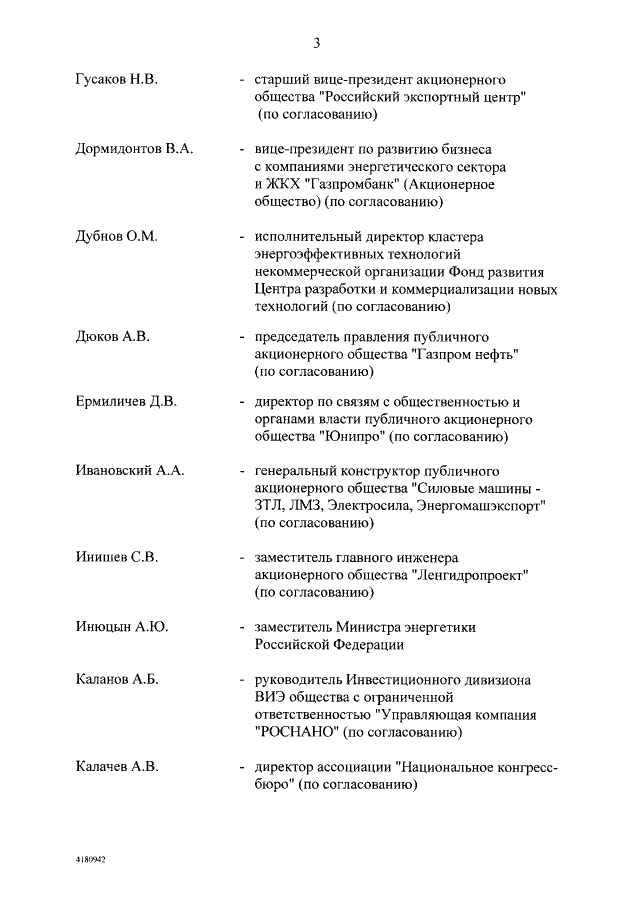 3

Гусаков Н.В. - старший вице-президент акционерного общества "Российский экспортный центр" (по согласованию)

Дормидонтов В.А. - вице-президент по развитию бизнеса с компаниями энергетического сектора и ЖКХ "Газпромбанк" (Акционерное общество) (по согласованию)

Дубнов О.М. - исполнительный директор кластера энергоэффективных технологий некоммерческой организации Фонд развития Центра разработки и коммерциализации новых технологий (по согласованию)

Дюков А.В. - председатель правления публичного акционерного общества "Газпром нефть" (по согласованию)

Ермиличев Д.В. - директор по связям с общественностью и органами власти публичного акционерного общества "Юнипро" (по согласованию)

Ивановский А.А. - генеральный конструктор публичного акционерного общества "Силовые машины - ЗТЛ, ЛМЗ, Электросила, Энергомашэкспорт" (по согласованию)

Инишев С.В. - заместитель главного инженера акционерного общества "Ленгидропроект" (по согласованию)

Инюцын А.Ю. - заместитель Министра энергетики Российской Федерации

Каланов А.Б. - руководитель Инвестиционного дивизиона ВИЭ общества с ограниченной ответственностью "Управляющая компания "РОСНАНО" (по согласованию)

Калачев А.В. - директор ассоциации "Национальное конгресс-бюро" (по согласованию)

4180942